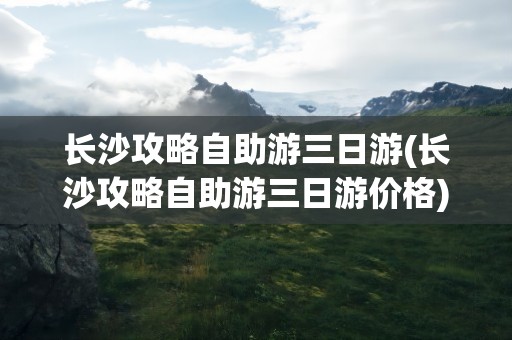 长沙攻略自助游三日游(长沙攻略自助游三日游价格)